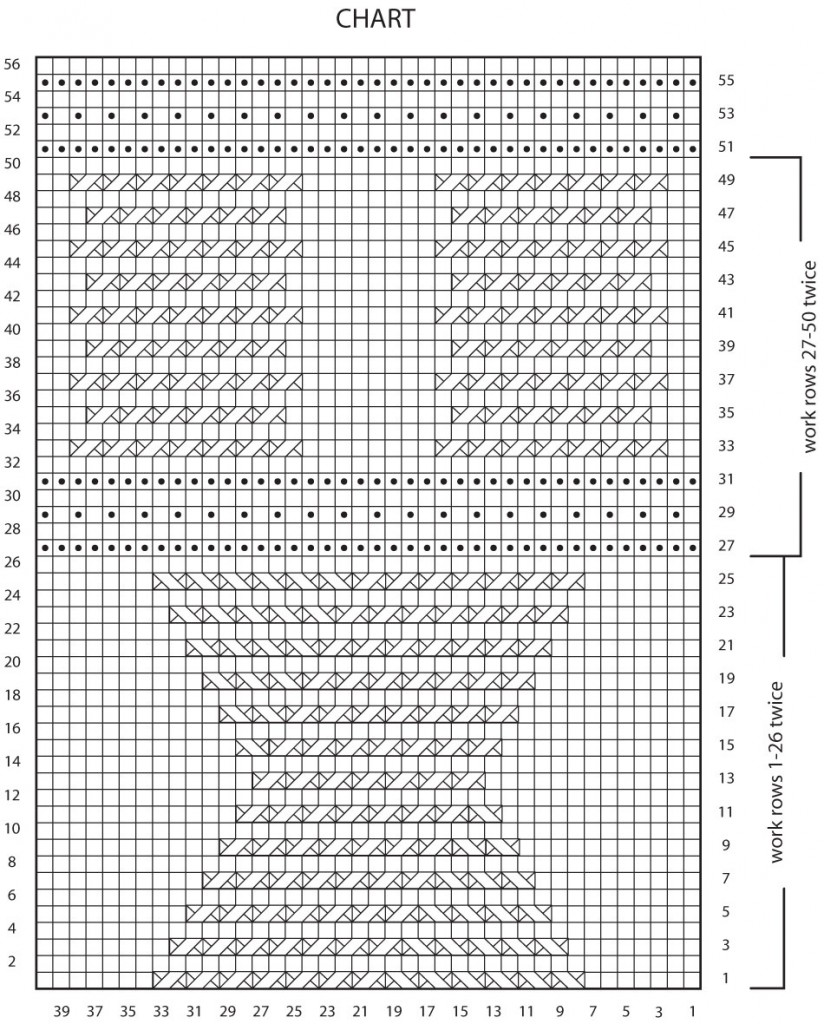 CHART

56
54
52
50
48
46
44
42
40
38
36
34
32
30
28
26
24
22
20
18
16
14
12
10
8
6
4
2

55
53
51
49
47
45
43
41
39
37
35
33
31
29
27
25
23
21
19
17
15
13
11
9
7
5
3
1

work rows 27-50 twice

work rows 1-26 twice

39 37 35 33 31 29 27 25 23 21 19 17 15 13 11 9 7 5 3 1